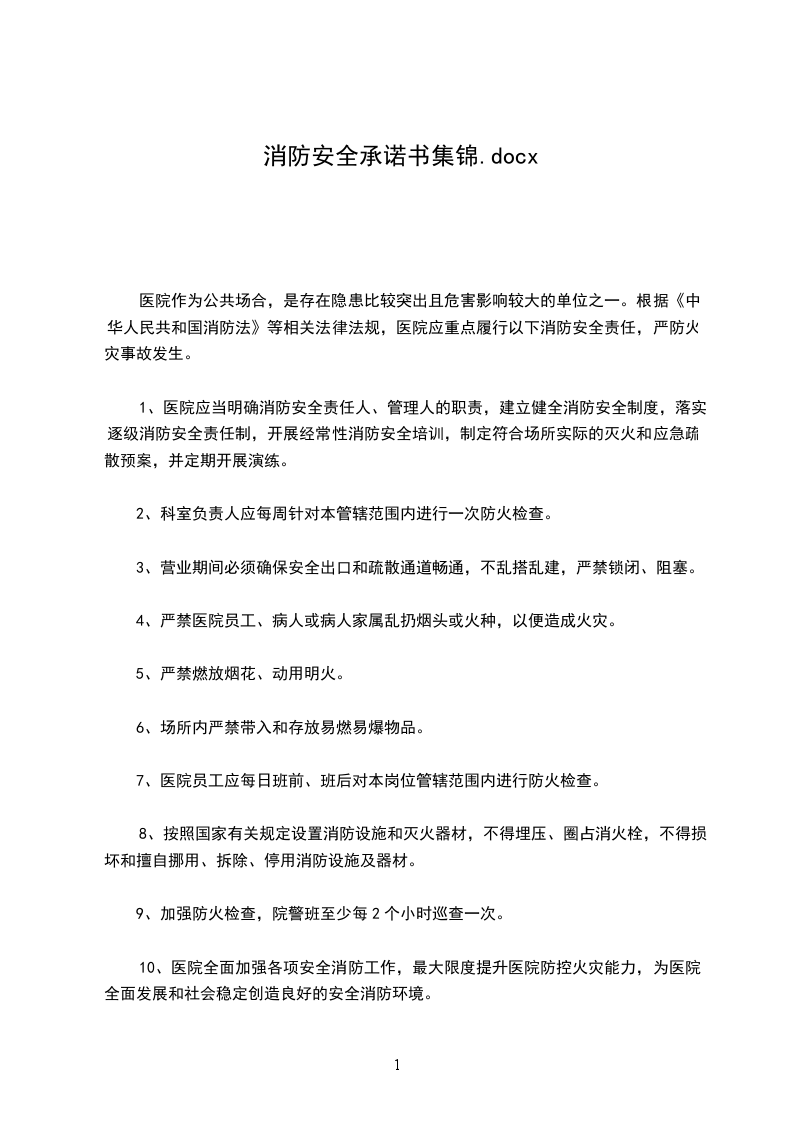 消防安全承诺书集锦.docx

医院作为公共场合，是存在隐患比较突出且危害影响较大的单位之一。根据《中华人民共和国消防法》等相关法律法规，医院应重点履行以下消防安全责任，严防火灾事故发生。

1、医院应当明确消防安全责任人、管理人的职责，建立健全消防安全制度，落实逐级消防安全责任制，开展经常性消防安全培训，制定符合场所实际的灭火和应急疏散预案，并定期开展演练。

2、科室负责人应每周针对本管辖范围内进行一次防火检查。

3、营业期间必须确保安全出口和疏散通道畅通，不乱搭乱建，严禁锁闭、阻塞。

4、严禁医院员工、病人或病人家属乱扔烟头或火种，以便造成火灾。

5、严禁燃放烟花、动用明火。

6、场所内严禁带入和存放易燃易爆物品。

7、医院员工应每日班前、班后对本岗位管辖范围内进行防火检查。

8、按照国家有关规定设置消防设施和灭火器材，不得埋压、圈占消火栓，不得损坏和擅自挪用、拆除、停用消防设施及器材。

9、加强防火检查，院警班至少每 2 个小时巡查一次。

10、医院全面加强各项安全消防工作，最大限度提升医院防控火灾能力，为医院全面发展和社会稳定创造良好的安全消防环境。

1